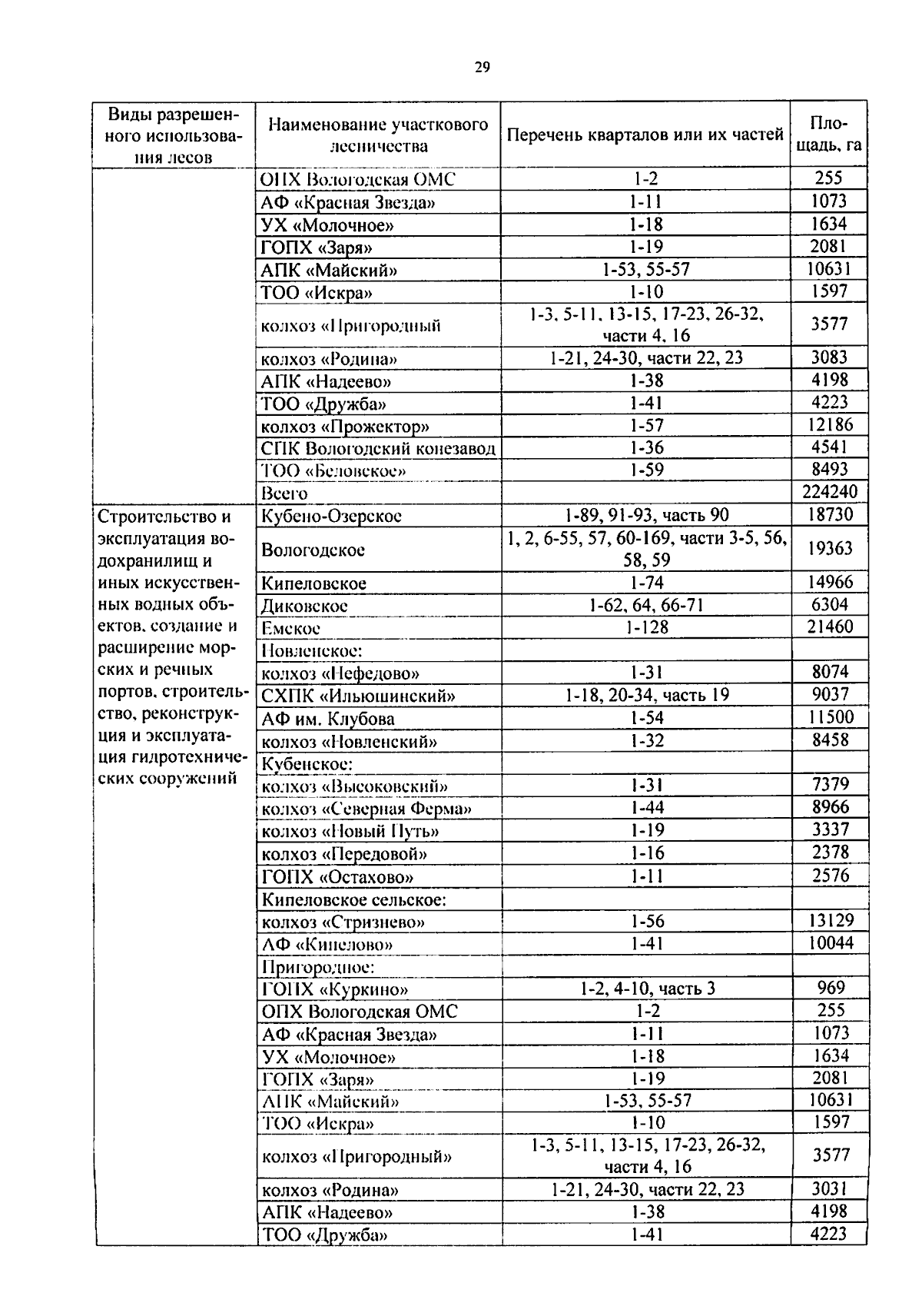 29

| Виды разрешенного использования лесов | Наименование участкового лесничества | Перечень кварталов или их частей | Площадь, га |
|---|---|---|---|
| | ОПХ Вологодская ОМС | 1-2 | 255 |
| | АФ «Красная Звезда» | 1-11 | 1073 |
| | УХ «Молочное» | 1-18 | 1634 |
| | ГОПХ «Заря» | 1-19 | 2081 |
| | АПК «Майский» | 1-53, 55-57 | 10631 |
| | ТОО «Искра» | 1-10 | 1597 |
| | колхоз «Пригородный | 1-3, 5-11, 13-15, 17-23, 26-32, части 4, 16 | 3577 |
| | колхоз «Родина» | 1-21, 24-30, части 22, 23 | 3083 |
| | АПК «Надеево» | 1-38 | 4198 |
| | ТОО «Дружба» | 1-41 | 4223 |
| | колхоз «Прожектор» | 1-57 | 12186 |
| | СПК Вологодский конезавод | 1-36 | 4541 |
| | ТОО «Беловское» | 1-59 | 8493 |
| | Всего | | 224240 |
| Строительство и эксплуатация водохранилищ и иных искусственных водных объектов, создание и расширение морских и речных портов, строительство, реконструкция и эксплуатация гидротехнических сооружений | Кубено-Озерское | 1-89, 91-93, часть 90 | 18730 |
| | Вологодское | 1, 2, 6-55, 57, 60-169, части 3-5, 56, 58, 59 | 19363 |
| | Кипеловское | 1-74 | 14966 |
| | Диковское | 1-62, 64, 66-71 | 6304 |
| | Емское | 1-128 | 21460 |
| | Новленское: | | |
| | колхоз «Нефедово» | 1-31 | 8074 |
| | СХПК «Ильюшинский» | 1-18, 20-34, часть 19 | 9037 |
| | АФ им. Клубова | 1-54 | 11500 |
| | колхоз «Новленский» | 1-32 | 8458 |
| | Кубенское: | | |
| | колхоз «Высоковский» | 1-31 | 7379 |
| | колхоз «Северная Ферма» | 1-44 | 8966 |
| | колхоз «Новый Путь» | 1-19 | 3337 |
| | колхоз «Передовой» | 1-16 | 2378 |
| | ГОПХ «Остахово» | 1-11 | 2576 |
| | Кипеловское сельское: | | |
| | колхоз «Стризнево» | 1-56 | 13129 |
| | АФ «Кипелово» | 1-41 | 10044 |
| | Пригородное: | | |
| | ГОПХ «Куркино» | 1-2, 4-10, часть 3 | 969 |
| | ОПХ Вологодская ОМС | 1-2 | 255 |
| | АФ «Красная Звезда» | 1-11 | 1073 |
| | УХ «Молочное» | 1-18 | 1634 |
| | ГОПХ «Заря» | 1-19 | 2081 |
| | АПК «Майский» | 1-53, 55-57 | 10631 |
| | ТОО «Искра» | 1-10 | 1597 |
| | колхоз «Пригородный» | 1-3, 5-11, 13-15, 17-23, 26-32, части 4, 16 | 3577 |
| | колхоз «Родина» | 1-21, 24-30, части 22, 23 | 3031 |
| | АПК «Надеево» | 1-38 | 4198 |
| | ТОО «Дружба» | 1-41 | 4223 |